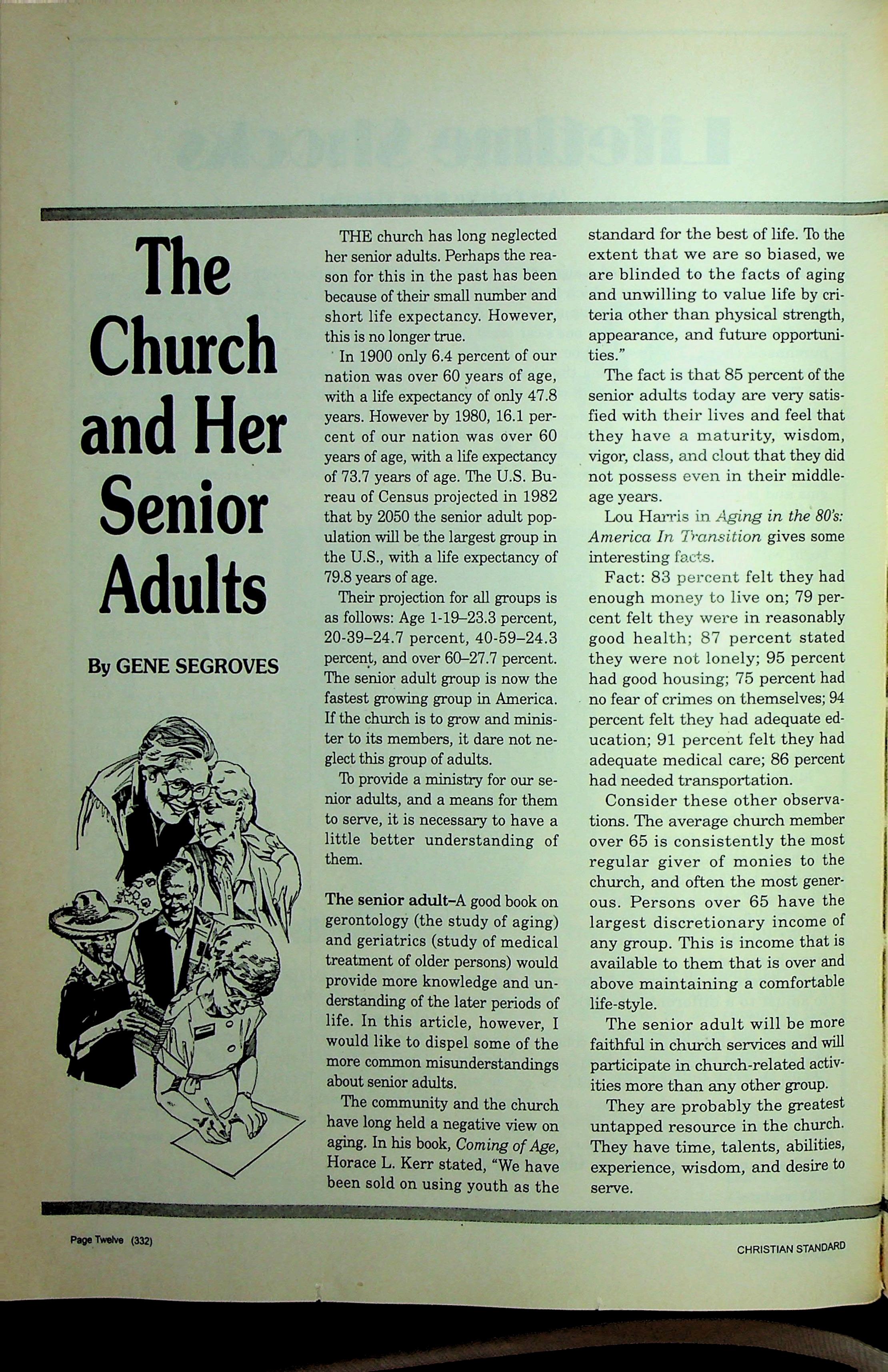 The Church and Her Senior Adults

By GENE SEGROVES

THE church has long neglected her senior adults. Perhaps the reason for this in the past has been because of their small number and short life expectancy. However, this is no longer true.

In 1900 only 6.4 percent of our nation was over 60 years of age, with a life expectancy of only 47.8 years. However by 1980, 16.1 percent of our nation was over 60 years of age, with a life expectancy of 73.7 years of age. The U.S. Bureau of Census projected in 1982 that by 2050 the senior adult population will be the largest group in the U.S., with a life expectancy of 79.8 years of age.

Their projection for all groups is as follows: Age 1-19–23.3 percent, 20-39–24.7 percent, 40-59–24.3 percent, and over 60–27.7 percent. The senior adult group is now the fastest growing group in America. If the church is to grow and minister to its members, it dare not neglect this group of adults.

To provide a ministry for our senior adults, and a means for them to serve, it is necessary to have a little better understanding of them.

The senior adult–A good book on gerontology (the study of aging) and geriatrics (study of medical treatment of older persons) would provide more knowledge and understanding of the later periods of life. In this article, however, I would like to dispel some of the more common misunderstandings about senior adults.

The community and the church have long held a negative view on aging. In his book, Coming of Age, Horace L. Kerr stated, "We have been sold on using youth as the standard for the best of life. To the extent that we are so biased, we are blinded to the facts of aging and unwilling to value life by criteria other than physical strength, appearance, and future opportunities."

The fact is that 85 percent of the senior adults today are very satisfied with their lives and feel that they have a maturity, wisdom, vigor, class, and clout that they did not possess even in their middle-age years.

Lou Harris in Aging in the 80's: America In Transition gives some interesting facts.

Fact: 83 percent felt they had enough money to live on; 79 percent felt they were in reasonably good health; 87 percent stated they were not lonely; 95 percent had good housing; 75 percent had no fear of crimes on themselves; 94 percent felt they had adequate education; 91 percent felt they had adequate medical care; 86 percent had needed transportation.

Consider these other observations. The average church member over 65 is consistently the most regular giver of monies to the church, and often the most generous. Persons over 65 have the largest discretionary income of any group. This is income that is available to them that is over and above maintaining a comfortable life-style.

The senior adult will be more faithful in church services and will participate in church-related activities more than any other group.

They are probably the greatest untapped resource in the church. They have time, talents, abilities, experience, wisdom, and desire to serve.

Page Twelve (332)

CHRISTIAN STANDARD